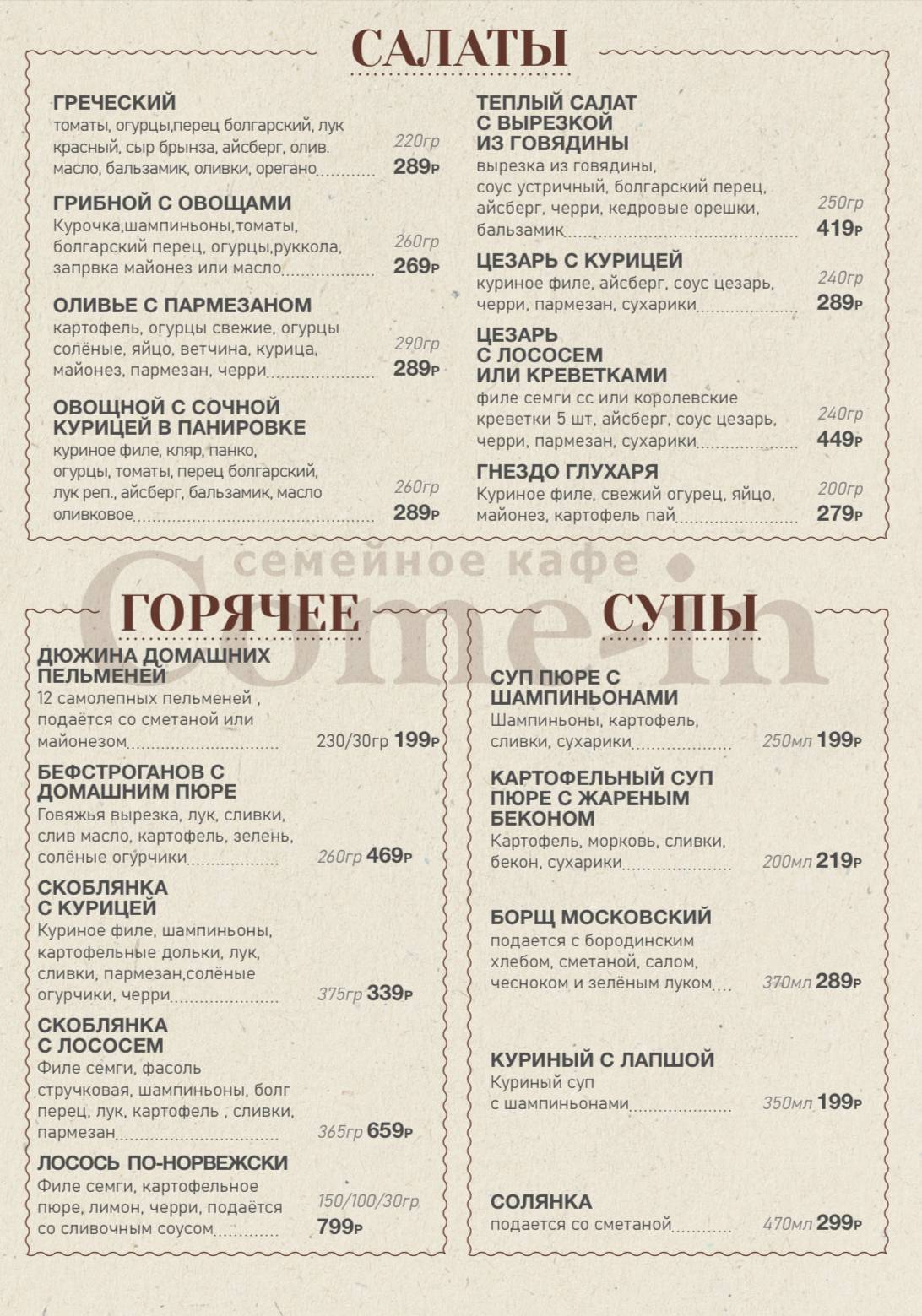 САЛАТЫ

ГРЕЧЕСКИЙ
томаты, огурцы,перец болгарский, лук красный, сыр брынза, айсберг, олив. масло, бальзамик, оливки, орегано 220гр 289р

ГРИБНОЙ С ОВОЩАМИ
Курочка,шампиньоны,томаты, болгарский перец, огурцы,руккола, запрвка майонез или масло 260гр 269р

ОЛИВЬЕ С ПАРМЕЗАНОМ
картофель, огурцы свежие, огурцы солёные, яйцо, ветчина, курица, майонез, пармезан, черри 290гр 289р

ОВОЩНОЙ С СОЧНОЙ КУРИЦЕЙ В ПАНИРОВКЕ
куриное филе, кляр, панко, огурцы, томаты, перец болгарский, лук реп., айсберг, бальзамик, масло оливковое 260гр 289р

ТЕПЛЫЙ САЛАТ С ВЫРЕЗКОЙ ИЗ ГОВЯДИНЫ
вырезка из говядины, соус устричный, болгарский перец, айсберг, черри, кедровые орешки, бальзамик 250гр 419р

ЦЕЗАРЬ С КУРИЦЕЙ
куриное филе, айсберг, соус цезарь, черри, пармезан, сухарики 240гр 289р

ЦЕЗАРЬ С ЛОСОСЕМ ИЛИ КРЕВЕТКАМИ
филе семги сс или королевские креветки 5 шт, айсберг, соус цезарь, черри, пармезан, сухарики 240гр 449р

ГНЕЗДО ГЛУХАРЯ
Куриное филе, свежий огурец, яйцо, майонез, картофель пай 200гр 279р

семейное кафе
Come-in

ГОРЯЧЕЕ

ДЮЖИНА ДОМАШНИХ ПЕЛЬМЕНЕЙ
12 самолепных пельменей , подаётся со сметаной или майонезом 230/30гр 199р

БЕФСТРОГАНОВ С ДОМАШНИМ ПЮРЕ
Говяжья вырезка, лук, сливки, слив масло, картофель, зелень, солёные огурчики 260гр 469р

СКОБЛЯНКА С КУРИЦЕЙ
Куриное филе, шампиньоны, картофельные дольки, лук, сливки, пармезан,солёные огурчики, черри 375гр 339р

СКОБЛЯНКА С ЛОСОСЕМ
Филе семги, фасоль стручковая, шампиньоны, болг перец, лук, картофель , сливки, пармезан 365гр 659р

ЛОСОСЬ ПО-НОРВЕЖСКИ
Филе семги, картофельное пюре, лимон, черри, подаётся со сливочным соусом 150/100/30гр 799р

СУПЫ

СУП ПЮРЕ С ШАМПИНЬОНАМИ
Шампиньоны, картофель, сливки, сухарики 250мл 199р

КАРТОФЕЛЬНЫЙ СУП ПЮРЕ С ЖАРЕНЫМ БЕКОНОМ
Картофель, морковь, сливки, бекон, сухарики 200мл 219р

БОРЩ МОСКОВСКИЙ
подается с бородинским хлебом, сметаной, салом, чесноком и зелёным луком 370мл 289р

КУРИНЫЙ С ЛАПШОЙ
Куриный суп с шампиньонами 350мл 199р

СОЛЯНКА
подается со сметаной 470мл 299р